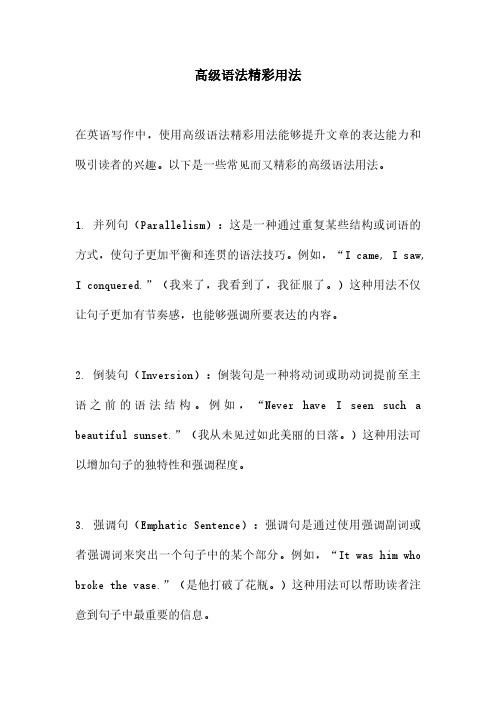 高级语法精彩用法

在英语写作中，使用高级语法精彩用法能够提升文章的表达能力和吸引读者的兴趣。以下是一些常见而又精彩的高级语法用法。

1. 并列句（Parallelism）：这是一种通过重复某些结构或词语的方式，使句子更加平衡和连贯的语法技巧。例如，“I came, I saw, I conquered.”（我来了，我看到了，我征服了。）这种用法不仅让句子更加有节奏感，也能够强调所要表达的内容。

2. 倒装句（Inversion）：倒装句是一种将动词或助动词提前至主语之前的语法结构。例如，“Never have I seen such a beautiful sunset.”（我从未见过如此美丽的日落。）这种用法可以增加句子的独特性和强调程度。

3. 强调句（Emphatic Sentence）：强调句是通过使用强调副词或者强调词来突出一个句子中的某个部分。例如，“It was him who broke the vase.”（是他打破了花瓶。）这种用法可以帮助读者注意到句子中最重要的信息。